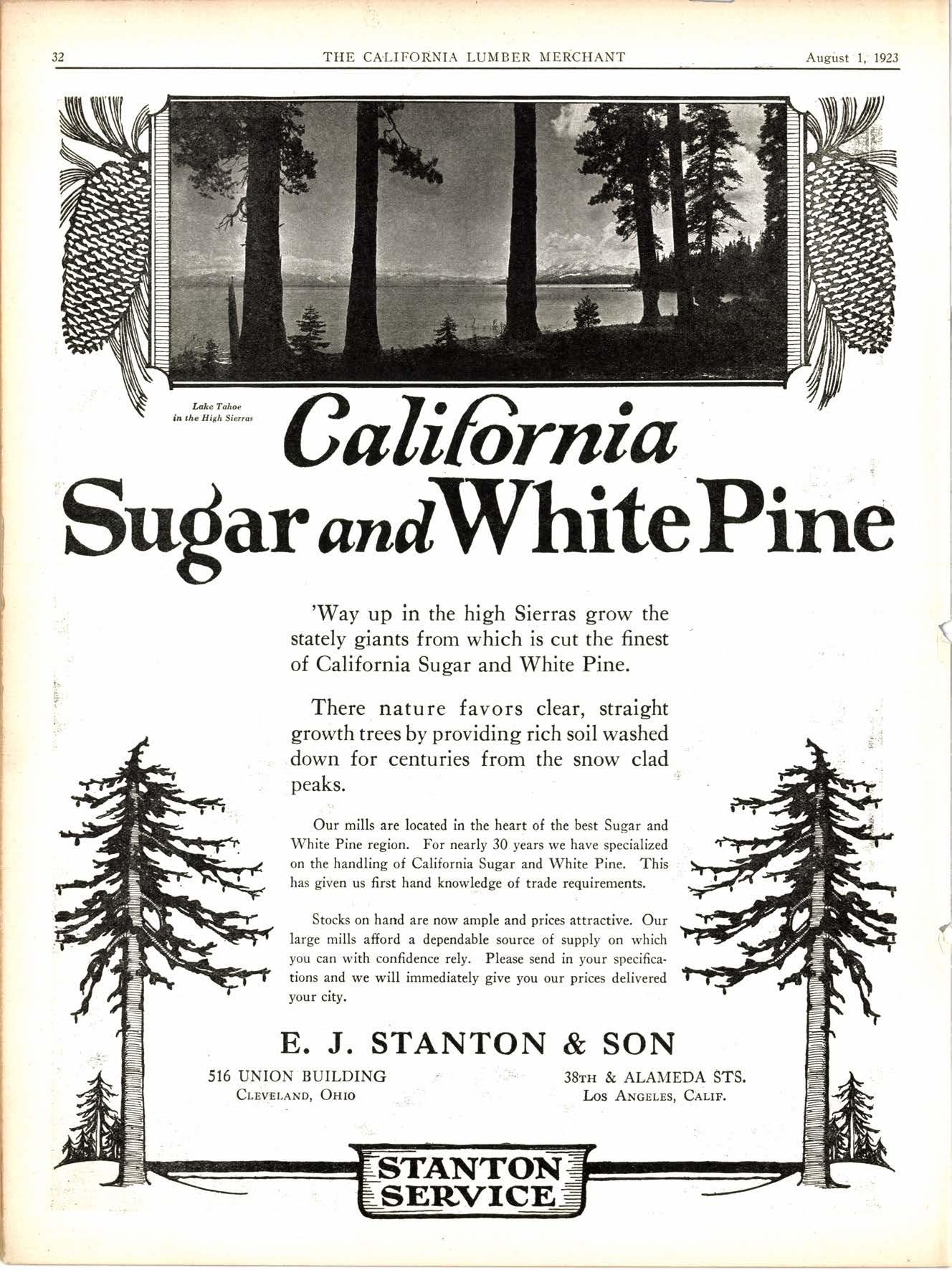 32 THE CALIFORNIA LUMBER MERCHANT August 1, 1923

Lake Tahoe
in the High Sierras

California
Sugar and White Pine

'Way up in the high Sierras grow the stately giants from which is cut the finest of California Sugar and White Pine.

There nature favors clear, straight growth trees by providing rich soil washed down for centuries from the snow clad peaks.

Our mills are located in the heart of the best Sugar and White Pine region. For nearly 30 years we have specialized on the handling of California Sugar and White Pine. This has given us first hand knowledge of trade requirements.

Stocks on hand are now ample and prices attractive. Our large mills afford a dependable source of supply on which you can with confidence rely. Please send in your specifications and we will immediately give you our prices delivered your city.

E. J. STANTON & SON

516 UNION BUILDING
CLEVELAND, OHIO

38TH & ALAMEDA STS.
LOS ANGELES, CALIF.

STANTON
SERVICE